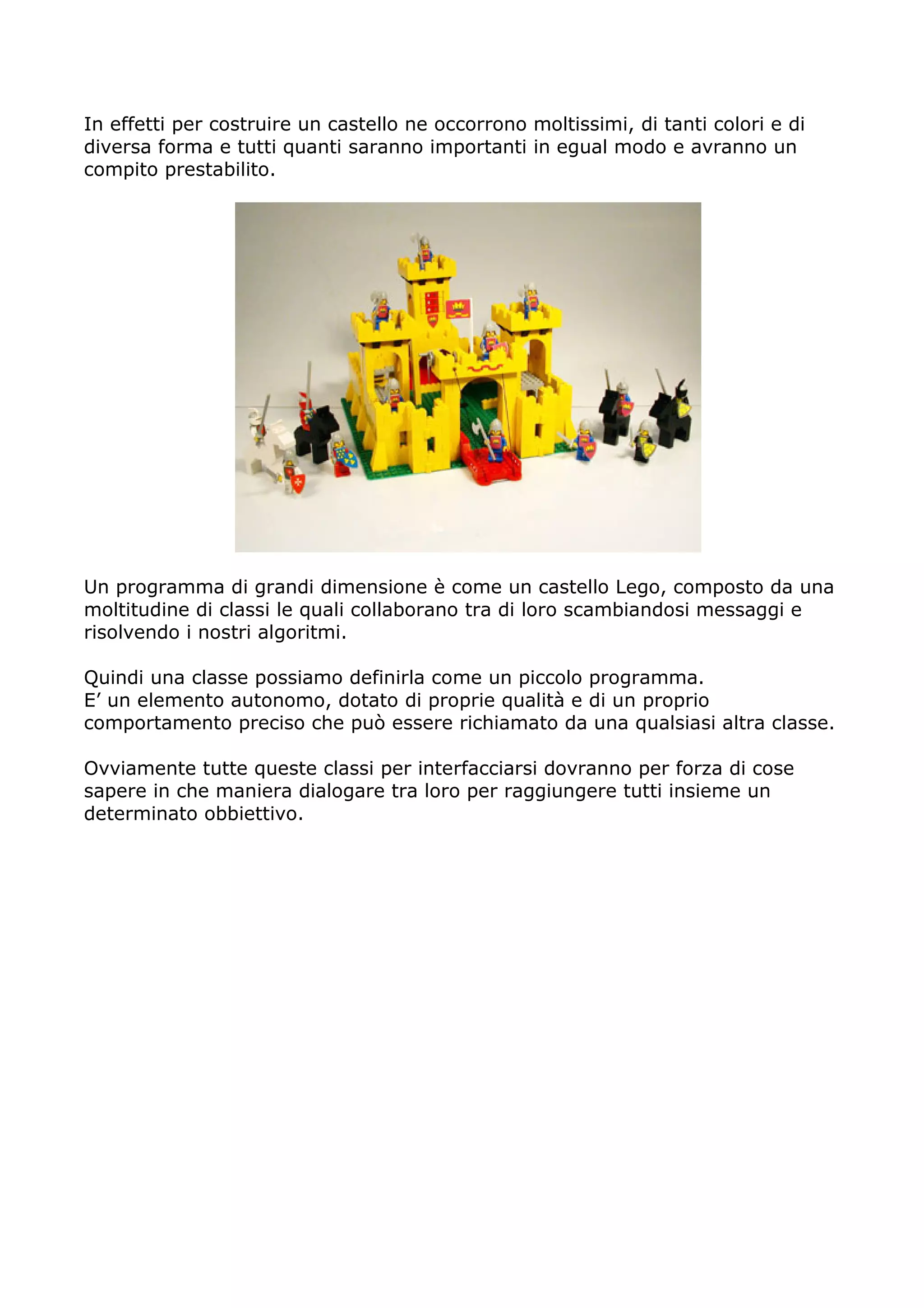 In effetti per costruire un castello ne occorrono moltissimi, di tanti colori e di diversa forma e tutti quanti saranno importanti in egual modo e avranno un compito prestabilito.

Un programma di grandi dimensione è come un castello Lego, composto da una moltitudine di classi le quali collaborano tra di loro scambiandosi messaggi e risolvendo i nostri algoritmi.

Quindi una classe possiamo definirla come un piccolo programma.
E’ un elemento autonomo, dotato di proprie qualità e di un proprio comportamento preciso che può essere richiamato da una qualsiasi altra classe.

Ovviamente tutte queste classi per interfacciarsi dovranno per forza di cose sapere in che maniera dialogare tra loro per raggiungere tutti insieme un determinato obbiettivo.